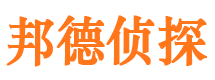 邦德侦探